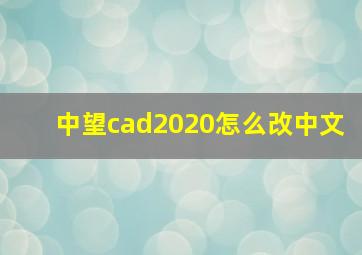 中望cad2020怎么改中文